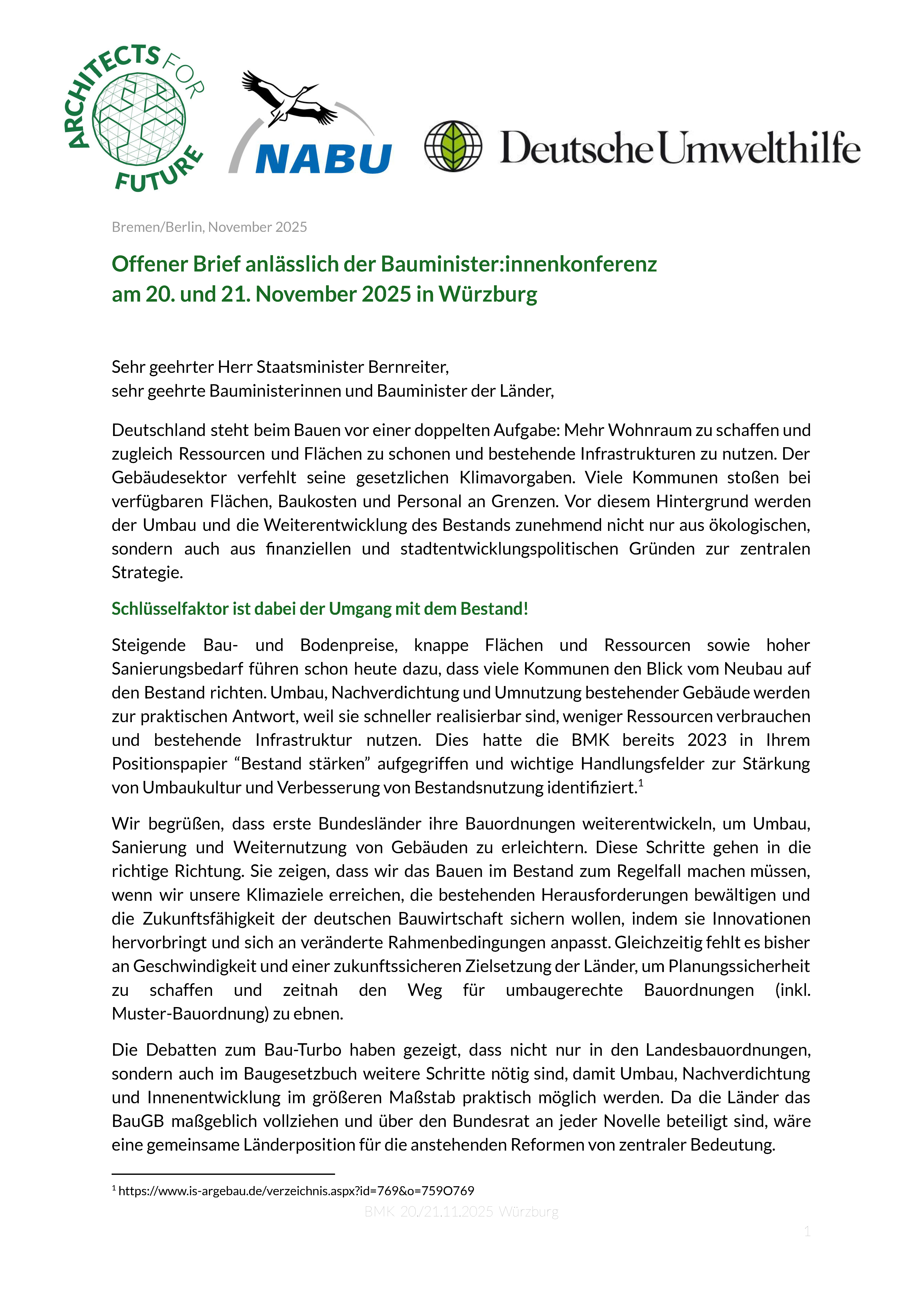 ARCHITECTS FOR FUTURE

NABU

Deutsche Umwelthilfe

Bremen/Berlin, November 2025

Offener Brief anlässlich der Bauminister:innenkonferenz am 20. und 21. November 2025 in Würzburg

Sehr geehrter Herr Staatsminister Bernreiter,
sehr geehrte Bauministerinnen und Bauminister der Länder,

Deutschland steht beim Bauen vor einer doppelten Aufgabe: Mehr Wohnraum zu schaffen und zugleich Ressourcen und Flächen zu schonen und bestehende Infrastrukturen zu nutzen. Der Gebäudesektor verfehlt seine gesetzlichen Klimavorgaben. Viele Kommunen stoßen bei verfügbaren Flächen, Baukosten und Personal an Grenzen. Vor diesem Hintergrund werden der Umbau und die Weiterentwicklung des Bestands zunehmend nicht nur aus ökologischen, sondern auch aus finanziellen und stadtentwicklungspolitischen Gründen zur zentralen Strategie.

Schlüsselfaktor ist dabei der Umgang mit dem Bestand!

Steigende Bau- und Bodenpreise, knappe Flächen und Ressourcen sowie hoher Sanierungsbedarf führen schon heute dazu, dass viele Kommunen den Blick vom Neubau auf den Bestand richten. Umbau, Nachverdichtung und Umnutzung bestehender Gebäude werden zur praktischen Antwort, weil sie schneller realisierbar sind, weniger Ressourcen verbrauchen und bestehende Infrastruktur nutzen. Dies hatte die BMK bereits 2023 in Ihrem Positionspapier “Bestand stärken” aufgegriffen und wichtige Handlungsfelder zur Stärkung von Umbaukultur und Verbesserung von Bestandsnutzung identifiziert.$^1$

Wir begrüßen, dass erste Bundesländer ihre Bauordnungen weiterentwickeln, um Umbau, Sanierung und Weiternutzung von Gebäuden zu erleichtern. Diese Schritte gehen in die richtige Richtung. Sie zeigen, dass wir das Bauen im Bestand zum Regelfall machen müssen, wenn wir unsere Klimaziele erreichen, die bestehenden Herausforderungen bewältigen und die Zukunftsfähigkeit der deutschen Bauwirtschaft sichern wollen, indem sie Innovationen hervorbringt und sich an veränderte Rahmenbedingungen anpasst. Gleichzeitig fehlt es bisher an Geschwindigkeit und einer zukunftssicheren Zielsetzung der Länder, um Planungssicherheit zu schaffen und zeitnah den Weg für umbaugerechte Bauordnungen (inkl. Muster-Bauordnung) zu ebnen.

Die Debatten zum Bau-Turbo haben gezeigt, dass nicht nur in den Landesbauordnungen, sondern auch im Baugesetzbuch weitere Schritte nötig sind, damit Umbau, Nachverdichtung und Innenentwicklung im größeren Maßstab praktisch möglich werden. Da die Länder das BauGB maßgeblich vollziehen und über den Bundesrat an jeder Novelle beteiligt sind, wäre eine gemeinsame Länderposition für die anstehenden Reformen von zentraler Bedeutung.

$^1$ https://www.is-argebau.de/verzeichnis.aspx?id=769&o=759O769

BMK 20./21.11.2025 Würzburg

1